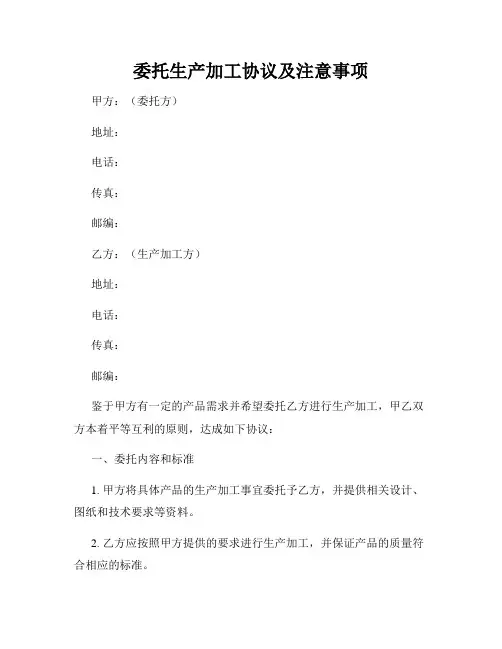 委托生产加工协议及注意事项

甲方：（委托方）

地址：

电话：

传真：

邮编：

乙方：（生产加工方）

地址：

电话：

传真：

邮编：

鉴于甲方有一定的产品需求并希望委托乙方进行生产加工，甲乙双方本着平等互利的原则，达成如下协议：

一、委托内容和标准

1. 甲方将具体产品的生产加工事宜委托予乙方，并提供相关设计、图纸和技术要求等资料。

2. 乙方应按照甲方提供的要求进行生产加工，并保证产品的质量符合相应的标准。